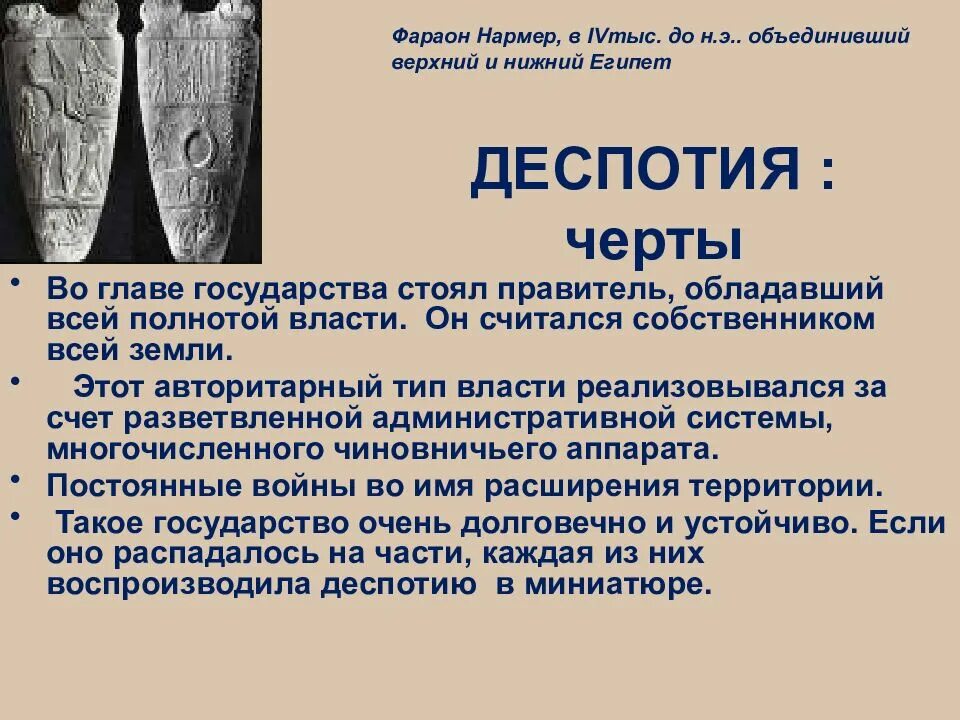 Фараон Нармер, в IVтыс. до н.э.. объединивший верхний и нижний Египет

ДЕСПОТИЯ : черты

• Во главе государства стоял правитель, обладавший всей полнотой власти. Он считался собственником всей земли.
• Этот авторитарный тип власти реализовывался за счет разветвленной административной системы, многочисленного чиновничьего аппарата.
• Постоянные войны во имя расширения территории.
• Такое государство очень долговечно и устойчиво. Если оно распадалось на части, каждая из них воспроизводила деспотию в миниатюре.